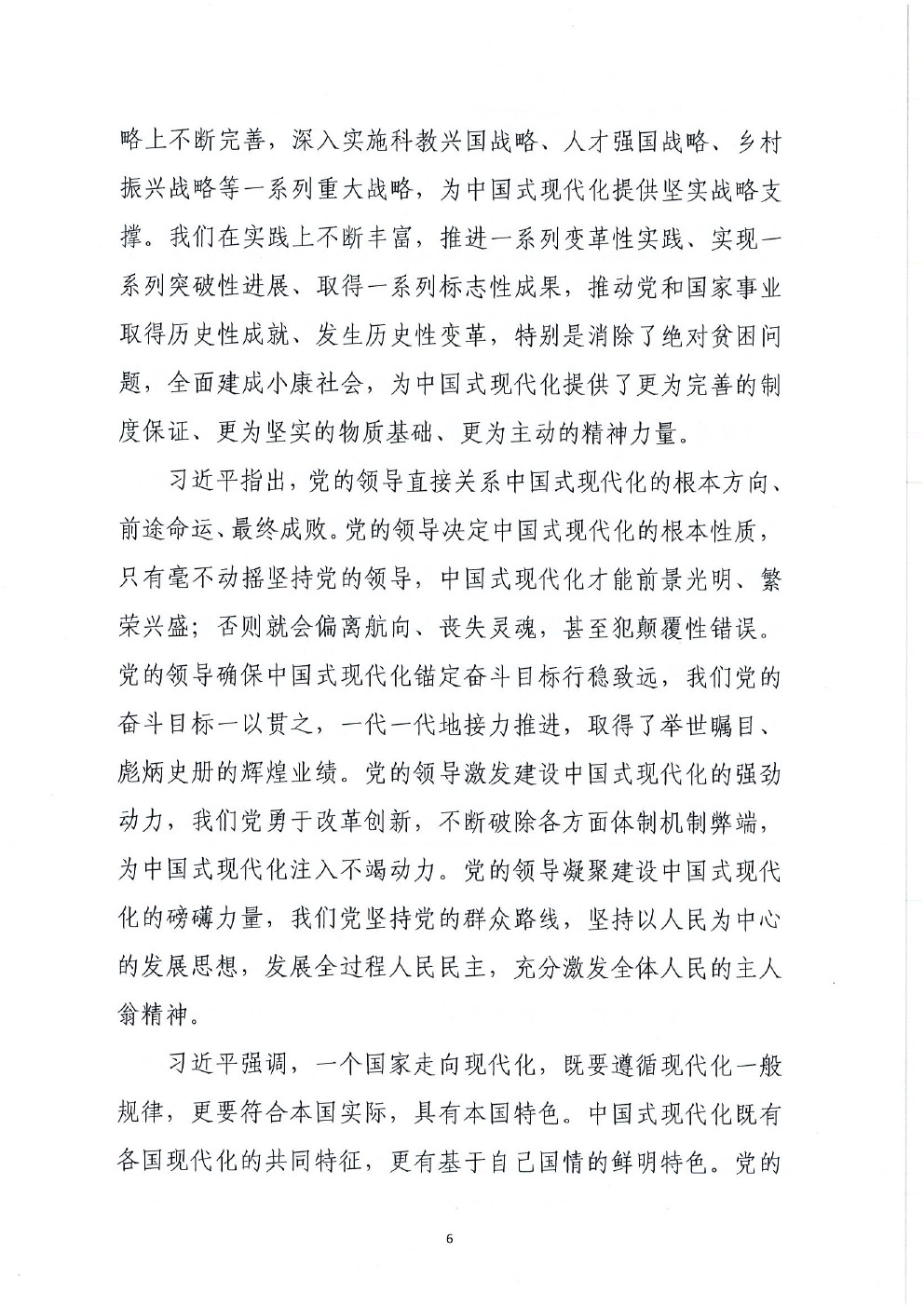 略上不断完善，深入实施科教兴国战略、人才强国战略、乡村振兴战略等一系列重大战略，为中国式现代化提供坚实战略支撑。我们在实践上不断丰富，推进一系列变革性实践、实现一系列突破性进展、取得一系列标志性成果，推动党和国家事业取得历史性成就、发生历史性变革，特别是消除了绝对贫困问题，全面建成小康社会，为中国式现代化提供了更为完善的制度保证、更为坚实的物质基础、更为主动的精神力量。

习近平指出，党的领导直接关系中国式现代化的根本方向、前途命运、最终成败。党的领导决定中国式现代化的根本性质，只有毫不动摇坚持党的领导，中国式现代化才能前景光明、繁荣兴盛；否则就会偏离航向、丧失灵魂，甚至犯颠覆性错误。党的领导确保中国式现代化锚定奋斗目标行稳致远，我们党的奋斗目标一以贯之，一代一代地接力推进，取得了举世瞩目、彪炳史册的辉煌业绩。党的领导激发建设中国式现代化的强劲动力，我们党勇于改革创新，不断破除各方面体制机制弊端，为中国式现代化注入不竭动力。党的领导凝聚建设中国式现代化的磅礴力量，我们党坚持党的群众路线，坚持以人民为中心的发展思想，发展全过程人民民主，充分激发全体人民的主人翁精神。

习近平强调，一个国家走向现代化，既要遵循现代化一般规律，更要符合本国实际，具有本国特色。中国式现代化既有各国现代化的共同特征，更有基于自己国情的鲜明特色。党的

6